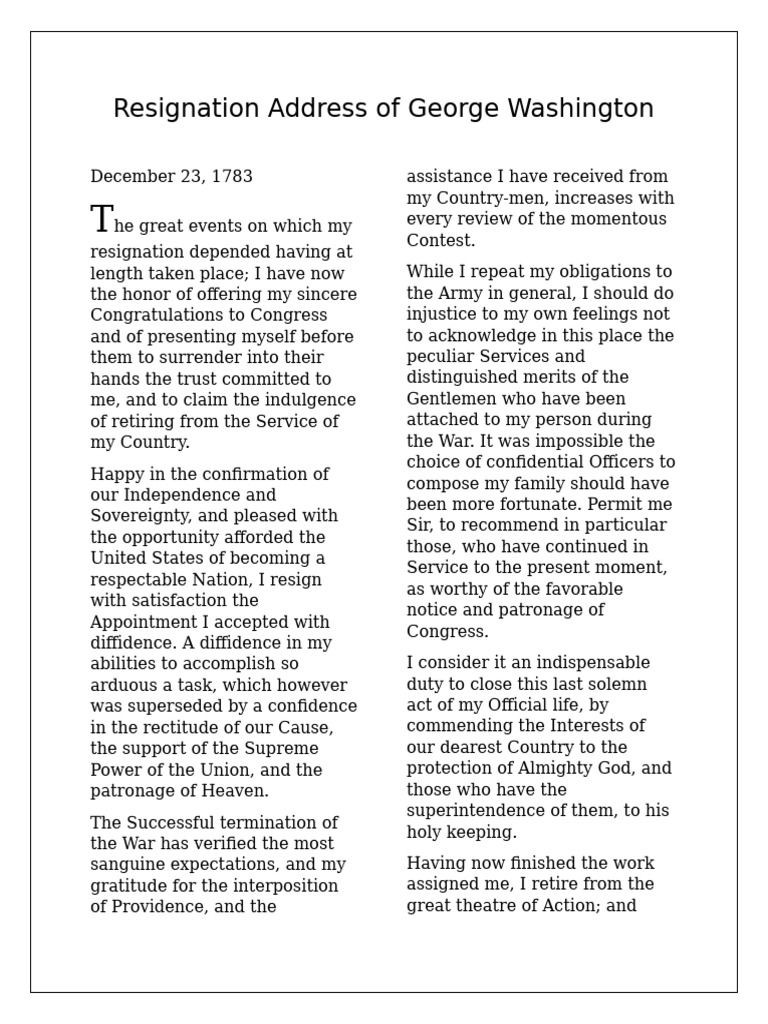 Resignation Address of George Washington

December 23, 1783

The great events on which my resignation depended having at length taken place; I have now the honor of offering my sincere Congratulations to Congress and of presenting myself before them to surrender into their hands the trust committed to me, and to claim the indulgence of retiring from the Service of my Country.

Happy in the confirmation of our Independence and Sovereignty, and pleased with the opportunity afforded the United States of becoming a respectable Nation, I resign with satisfaction the Appointment I accepted with diffidence. A diffidence in my abilities to accomplish so arduous a task, which however was superseded by a confidence in the rectitude of our Cause, the support of the Supreme Power of the Union, and the patronage of Heaven.

The Successful termination of the War has verified the most sanguine expectations, and my gratitude for the interposition of Providence, and the assistance I have received from my Country-men, increases with every review of the momentous Contest.

While I repeat my obligations to the Army in general, I should do injustice to my own feelings not to acknowledge in this place the peculiar Services and distinguished merits of the Gentlemen who have been attached to my person during the War. It was impossible the choice of confidential Officers to compose my family should have been more fortunate. Permit me Sir, to recommend in particular those, who have continued in Service to the present moment, as worthy of the favorable notice and patronage of Congress.

I consider it an indispensable duty to close this last solemn act of my Official life, by commending the Interests of our dearest Country to the protection of Almighty God, and those who have the superintendence of them, to his holy keeping.

Having now finished the work assigned me, I retire from the great theatre of Action; and